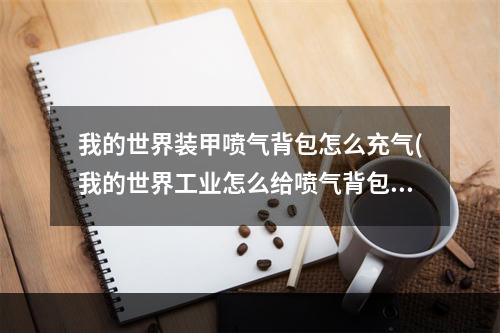 我的世界装甲喷气背包怎么充气(我的世界工业怎么给喷气背包...